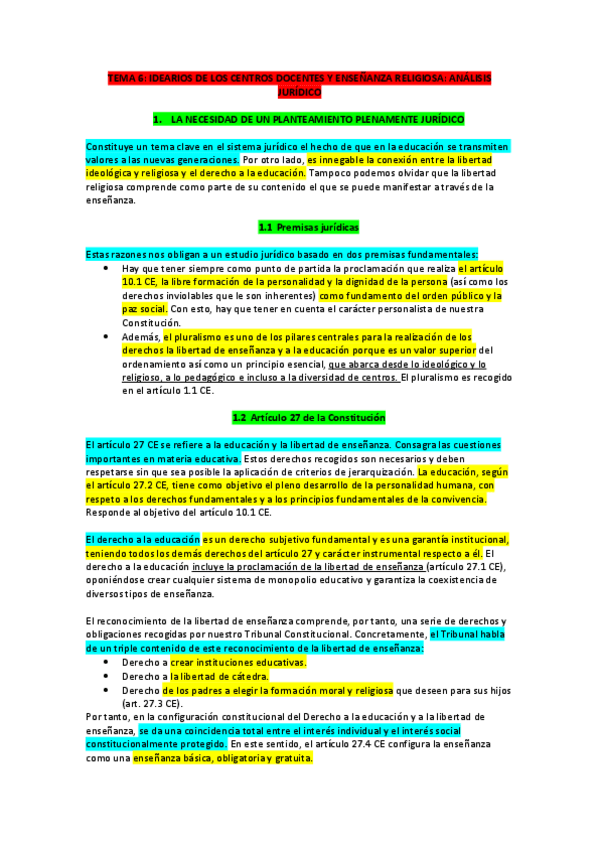 TEMA 6: IDEARIOS DE LOS CENTROS DOCENTES Y ENSEÑANZA RELIGIOSA: ANÁLISIS JURÍDICO

1. LA NECESIDAD DE UN PLANTEAMIENTO PLENAMENTE JURÍDICO

Constituye un tema clave en el sistema jurídico el hecho de que en la educación se transmiten valores a las nuevas generaciones. Por otro lado, es innegable la conexión entre la libertad ideológica y religiosa y el derecho a la educación. Tampoco podemos olvidar que la libertad religiosa comprende como parte de su contenido el que se puede manifestar a través de la enseñanza.

1.1 Premisas jurídicas

Estas razones nos obligan a un estudio jurídico basado en dos premisas fundamentales:
• Hay que tener siempre como punto de partida la proclamación que realiza el artículo 10.1 CE, la libre formación de la personalidad y la dignidad de la persona (así como los derechos inviolables que le son inherentes) como fundamento del orden público y la paz social. Con esto, hay que tener en cuenta el carácter personalista de nuestra Constitución.
• Además, el pluralismo es uno de los pilares centrales para la realización de los derechos la libertad de enseñanza y a la educación porque es un valor superior del ordenamiento así como un principio esencial, que abarca desde lo ideológico y lo religioso, a lo pedagógico e incluso a la diversidad de centros. El pluralismo es recogido en el artículo 1.1 CE.

1.2 Artículo 27 de la Constitución

El artículo 27 CE se refiere a la educación y la libertad de enseñanza. Consagra las cuestiones importantes en materia educativa. Estos derechos recogidos son necesarios y deben respetarse sin que sea posible la aplicación de criterios de jerarquización. La educación, según el artículo 27.2 CE, tiene como objetivo el pleno desarrollo de la personalidad humana, con respeto a los derechos fundamentales y a los principios fundamentales de la convivencia. Responde al objetivo del artículo 10.1 CE.

El derecho a la educación es un derecho subjetivo fundamental y es una garantía institucional, teniendo todos los demás derechos del artículo 27 y carácter instrumental respecto a él. El derecho a la educación incluye la proclamación de la libertad de enseñanza (artículo 27.1 CE), oponiéndose crear cualquier sistema de monopolio educativo y garantiza la coexistencia de diversos tipos de enseñanza.

El reconocimiento de la libertad de enseñanza comprende, por tanto, una serie de derechos y obligaciones recogidas por nuestro Tribunal Constitucional. Concretamente, el Tribunal habla de un triple contenido de este reconocimiento de la libertad de enseñanza:
• Derecho a crear instituciones educativas.
• Derecho a la libertad de cátedra.
• Derecho de los padres a elegir la formación moral y religiosa que deseen para sus hijos (art. 27.3 CE).
Por tanto, en la configuración constitucional del Derecho a la educación y a la libertad de enseñanza, se da una coincidencia total entre el interés individual y el interés social constitucionalmente protegido. En este sentido, el artículo 27.4 CE configura la enseñanza como una enseñanza básica, obligatoria y gratuita.